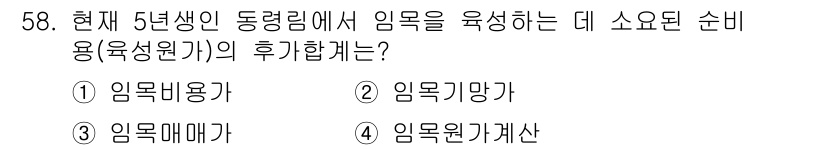 58. 현재 5년생인 동령림에서 임목을 육성하는 데 소요된 순비용(육성원가)의 후가합계는?

① 임목비용가 ② 임목기망가

③ 임목매매가 ④ 임목원가계산